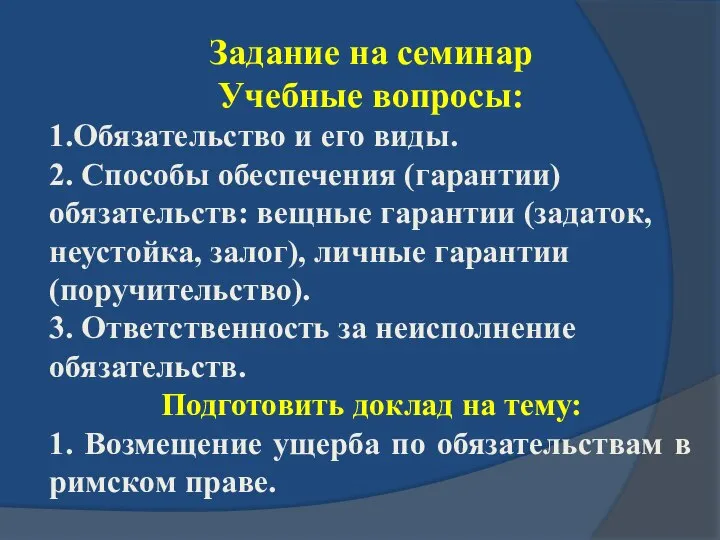 Задание на семинар
Учебные вопросы:

1.Обязательство и его виды.
2. Способы обеспечения (гарантии) обязательств: вещные гарантии (задаток, неустойка, залог), личные гарантии (поручительство).
3. Ответственность за неисполнение обязательств.

Подготовить доклад на тему:

1. Возмещение ущерба по обязательствам в римском праве.